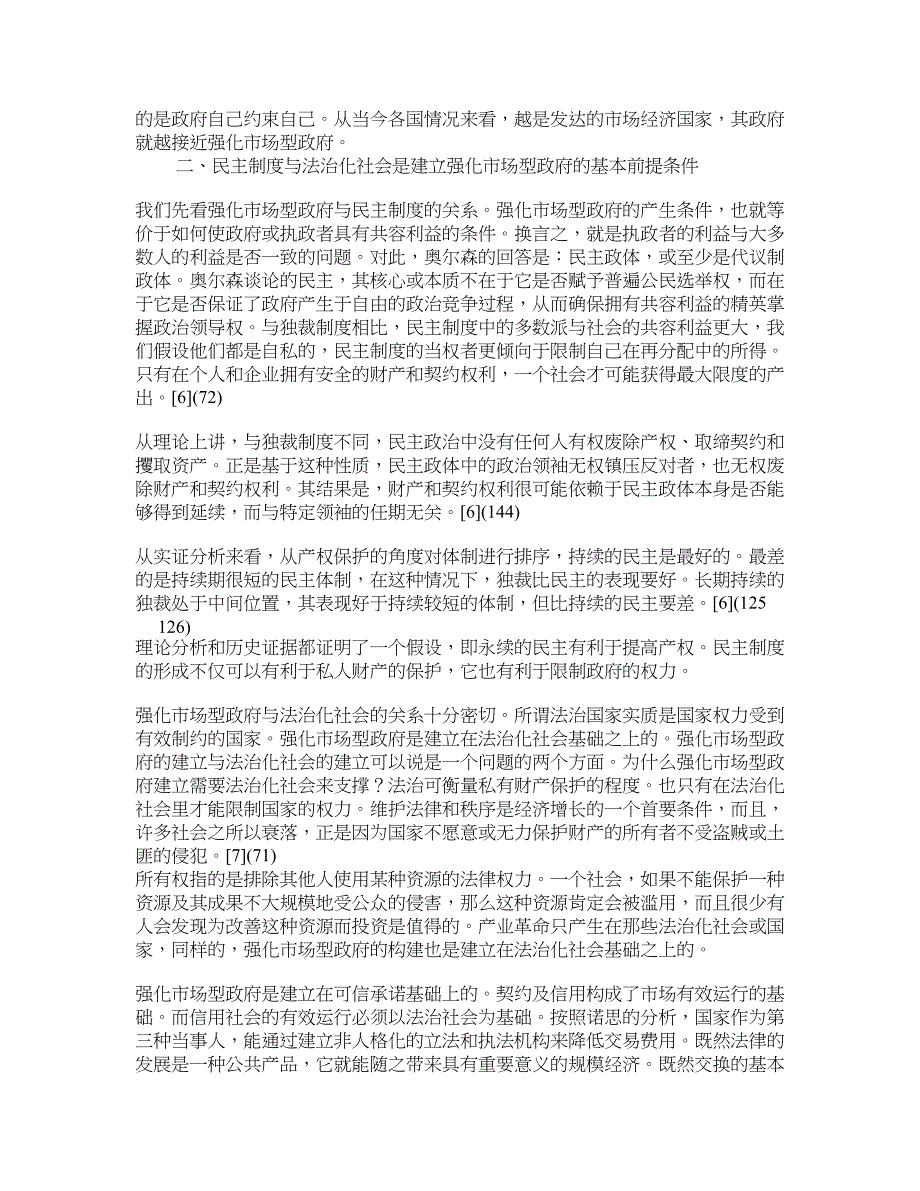 的是政府自己约束自己。从当今各国情况来看，越是发达的市场经济国家，其政府就越接近强化市场型政府。

二、民主制度与法治化社会是建立强化市场型政府的基本前提条件

我们先看强化市场型政府与民主制度的关系。强化市场型政府的产生条件，也就等价于如何使政府或执政者具有共容利益的条件。换言之，就是执政者的利益与大多数人的利益是否一致的问题。对此，奥尔森的回答是：民主政体，或至少是代议制政体。奥尔森谈论的民主，其核心或本质不在于它是否赋予普遍公民选举权，而在于它是否保证了政府产生于自由的政治竞争过程，从而确保拥有共容利益的精英掌握政治领导权。与独裁制度相比，民主制度中的多数派与社会的共容利益更大，我们假设他们都是自私的，民主制度的当权者更倾向于限制自己在再分配中的所得。只有在个人和企业拥有安全的财产和契约权利，一个社会才可能获得最大限度的产出。[6](72)

从理论上讲，与独裁制度不同，民主政治中没有任何人有权废除产权、取缔契约和攫取资产。正是基于这种性质，民主政体中的政治领袖无权镇压反对者，也无权废除财产和契约权利。其结果是，财产和契约权利很可能依赖于民主政体本身是否能够得到延续，而与特定领袖的任期无关。[6](144)

从实证分析来看，从产权保护的角度对体制进行排序，持续的民主是最好的。最差的是持续期很短的民主体制，在这种情况下，独裁比民主的表现要好。长期持续的独裁处于中间位置，其表现好于持续较短的体制，但比持续的民主要差。[6](125 126)
理论分析和历史证据都证明了一个假设，即永续的民主有利于提高产权。民主制度的形成不仅可以有利于私人财产的保护，它也有利于限制政府的权力。

强化市场型政府与法治化社会的关系十分密切。所谓法治国家实质是国家权力受到有效制约的国家。强化市场型政府是建立在法治化社会基础之上的。强化市场型政府的建立与法治化社会的建立可以说是一个问题的两个方面。为什么强化市场型政府建立需要法治化社会来支撑？法治可衡量私有财产保护的程度。也只有在法治化社会里才能限制国家的权力。维护法律和秩序是经济增长的一个首要条件，而且，许多社会之所以衰落，正是因为国家不愿意或无力保护财产的所有者不受盗贼或土匪的侵犯。[7](71)
所有权指的是排除其他人使用某种资源的法律权力。一个社会，如果不能保护一种资源及其成果不大规模地受公众的侵害，那么这种资源肯定会被滥用，而且很少有人会发现为改善这种资源而投资是值得的。产业革命只产生在那些法治化社会或国家，同样的，强化市场型政府的构建也是建立在法治化社会基础之上的。

强化市场型政府是建立在可信承诺基础上的。契约及信用构成了市场有效运行的基础。而信用社会的有效运行必须以法治社会为基础。按照诺思的分析，国家作为第三种当事人，能通过建立非人格化的立法和执法机构来降低交易费用。既然法律的发展是一种公共产品，它就能随之带来具有重要意义的规模经济。既然交换的基本